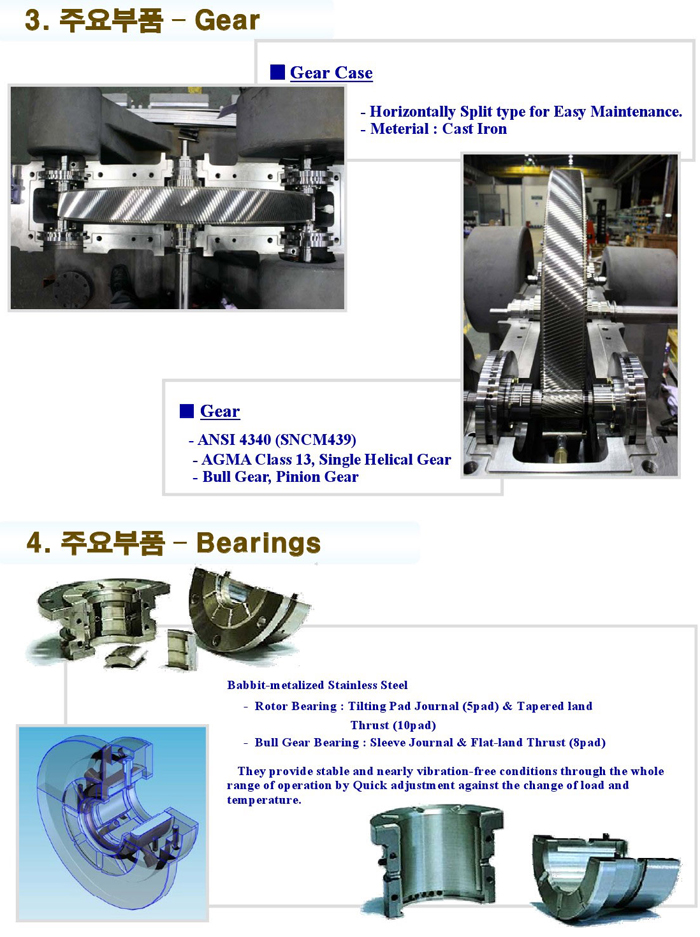 3. 주요부품 – Gear

■ Gear Case

- Horizontally Split type for Easy Maintenance.
- Meterial : Cast Iron

■ Gear

- ANSI 4340 (SNCM439)
- AGMA Class 13, Single Helical Gear
- Bull Gear, Pinion Gear

4. 주요부품 – Bearings

Babbit-metalized Stainless Steel

- Rotor Bearing : Tilting Pad Journal (5pad) & Tapered land Thrust (10pad)
- Bull Gear Bearing : Sleeve Journal & Flat-land Thrust (8pad)

They provide stable and nearly vibration-free conditions through the whole range of operation by Quick adjustment against the change of load and temperature.